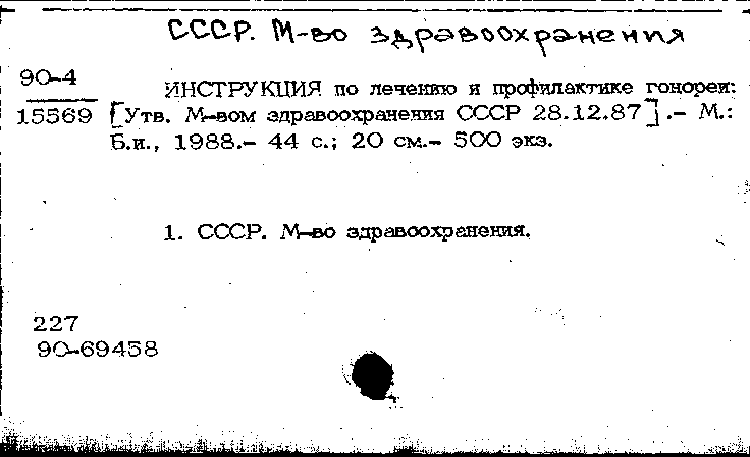 СССР. М-во здравоохранения

90-4
15569

ИНСТРУКЦИЯ по лечению и профилактике гонореи: [Утв. М-вом здравоохранения СССР 28.12.87].- М.: Б.и., 1988.- 44 с.; 20 см.- 500 экз.

1. СССР. М-во здравоохранения.

227
90-69458